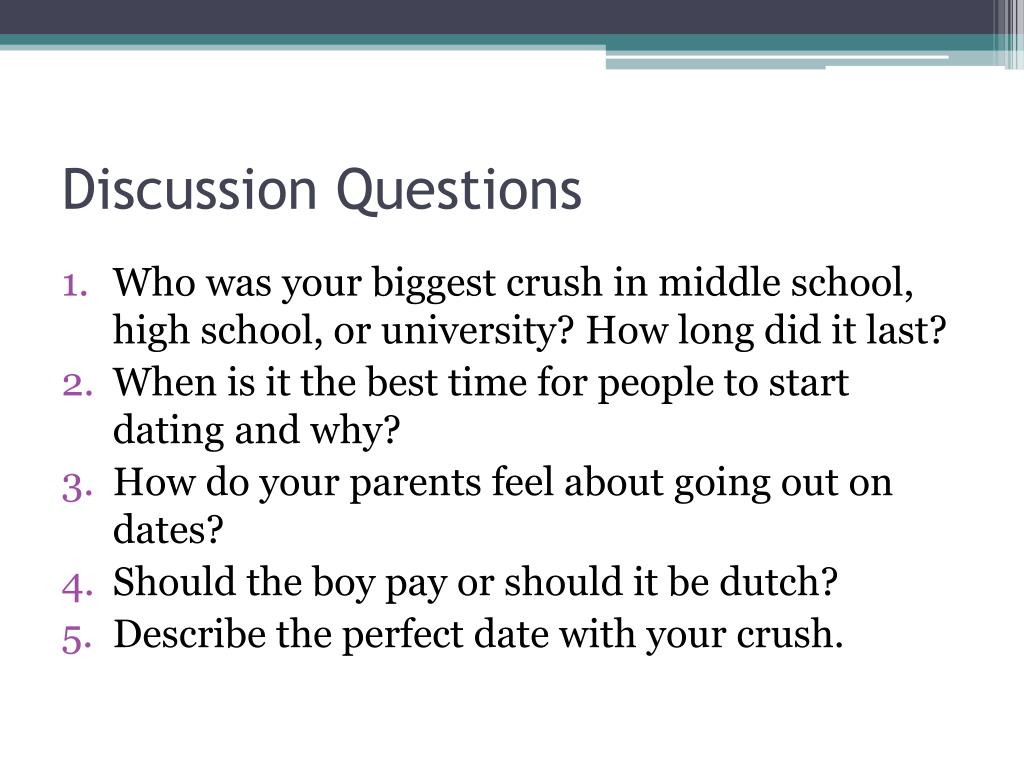 Discussion Questions

1. Who was your biggest crush in middle school, high school, or university? How long did it last?
2. When is it the best time for people to start dating and why?
3. How do your parents feel about going out on dates?
4. Should the boy pay or should it be dutch?
5. Describe the perfect date with your crush.